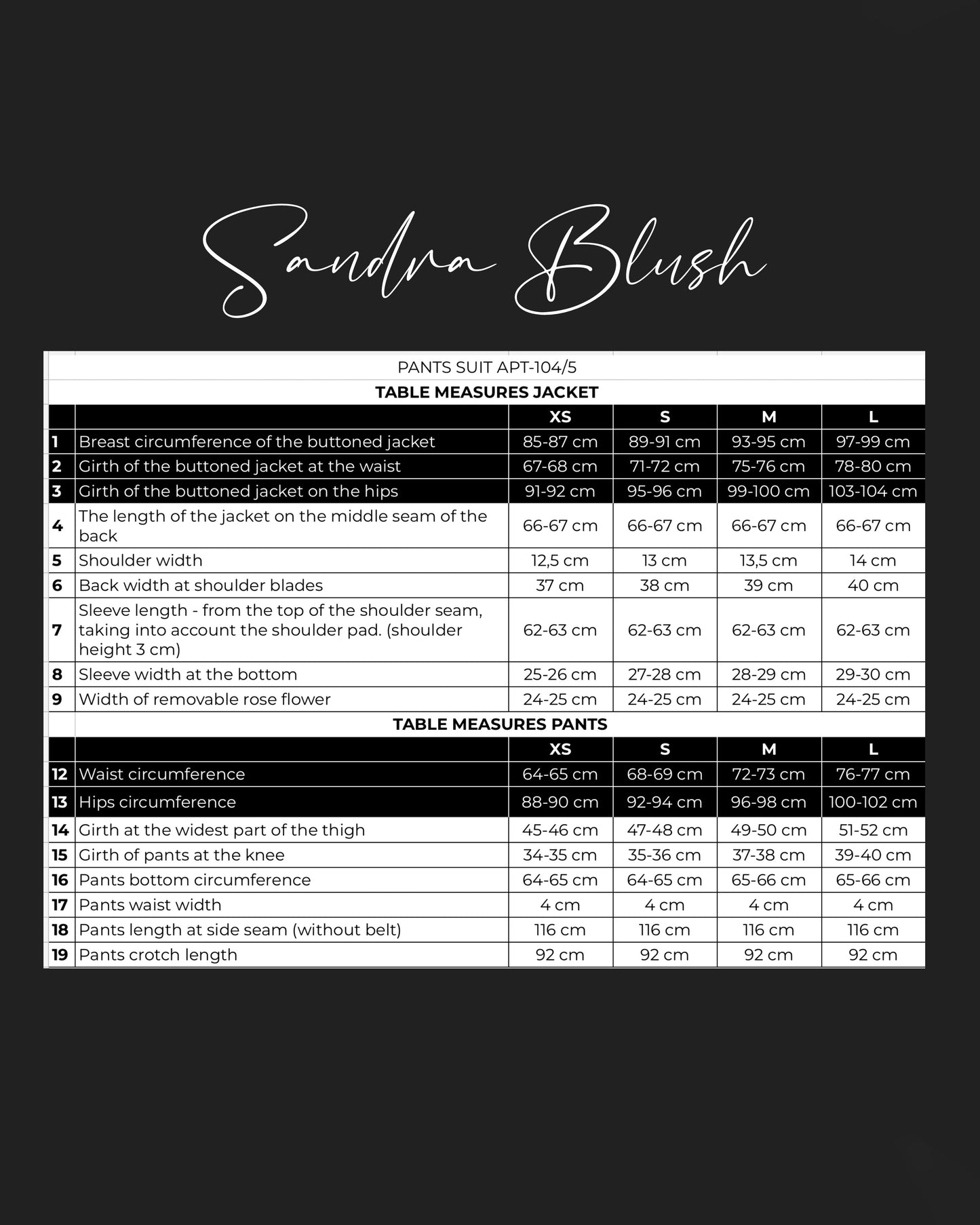 Sandra Blush

PANTS SUIT APT-104/5

TABLE MEASURES JACKET

| | | XS | S | M | L |
|---|---|---|---|---|---|
| 1 | Breast circumference of the buttoned jacket | 85-87 cm | 89-91 cm | 93-95 cm | 97-99 cm |
| 2 | Girth of the buttoned jacket at the waist | 67-68 cm | 71-72 cm | 75-76 cm | 78-80 cm |
| 3 | Girth of the buttoned jacket on the hips | 91-92 cm | 95-96 cm | 99-100 cm | 103-104 cm |
| 4 | The length of the jacket on the middle seam of the back | 66-67 cm | 66-67 cm | 66-67 cm | 66-67 cm |
| 5 | Shoulder width | 12,5 cm | 13 cm | 13,5 cm | 14 cm |
| 6 | Back width at shoulder blades | 37 cm | 38 cm | 39 cm | 40 cm |
| 7 | Sleeve length - from the top of the shoulder seam, taking into account the shoulder pad. (shoulder height 3 cm) | 62-63 cm | 62-63 cm | 62-63 cm | 62-63 cm |
| 8 | Sleeve width at the bottom | 25-26 cm | 27-28 cm | 28-29 cm | 29-30 cm |
| 9 | Width of removable rose flower | 24-25 cm | 24-25 cm | 24-25 cm | 24-25 cm |

TABLE MEASURES PANTS

| | | XS | S | M | L |
|---|---|---|---|---|---|
| 12 | Waist circumference | 64-65 cm | 68-69 cm | 72-73 cm | 76-77 cm |
| 13 | Hips circumference | 88-90 cm | 92-94 cm | 96-98 cm | 100-102 cm |
| 14 | Girth at the widest part of the thigh | 45-46 cm | 47-48 cm | 49-50 cm | 51-52 cm |
| 15 | Girth of pants at the knee | 34-35 cm | 35-36 cm | 37-38 cm | 39-40 cm |
| 16 | Pants bottom circumference | 64-65 cm | 64-65 cm | 65-66 cm | 65-66 cm |
| 17 | Pants waist width | 4 cm | 4 cm | 4 cm | 4 cm |
| 18 | Pants length at side seam (without belt) | 116 cm | 116 cm | 116 cm | 116 cm |
| 19 | Pants crotch length | 92 cm | 92 cm | 92 cm | 92 cm |